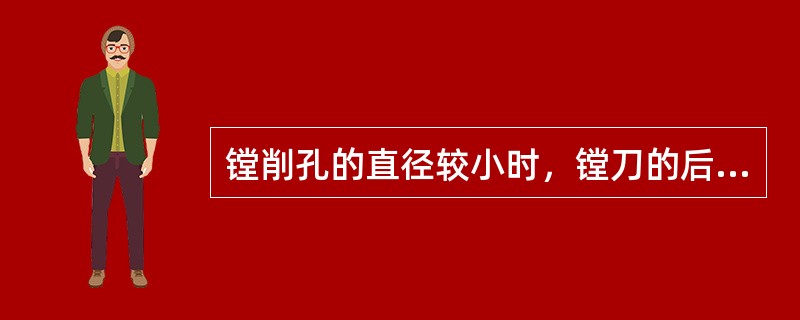 镗削孔的直径较小时，镗刀的后...